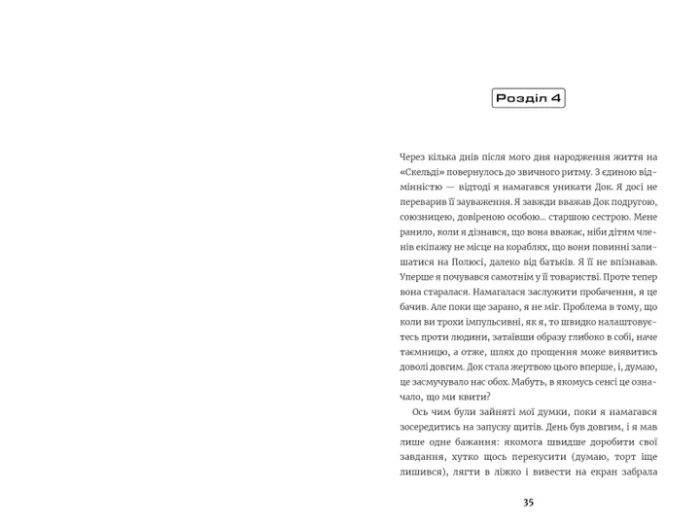 Розділ 4

Через кілька днів після мого дня народження життя на «Скельді» повернулось до звичного ритму. З єдиною відмінністю — відтоді я намагався уникати Док. Я досі не переварив її зауваження. Я завжди вважав Док подругою, союзницею, довіреною особою... старшою сестрою. Мене ранило, коли я дізнався, що вона вважає, ніби дітям членів екіпажу не місце на кораблях, що вони повинні залишатися на Полюсі, далеко від батьків. Я її не впізнавав. Уперше я почувався самотнім у її товаристві. Проте тепер вона старалася. Намагалася заслужити пробачення, я це бачив. Але поки ще зарано, я не міг. Проблема в тому, що коли ви трохи імпульсивні, як я, то швидко налаштовуєтесь проти людини, затаївши образу глибоко в собі, наче таємницю, а отже, шлях до прощення може виявитись доволі довгим. Док стала жертвою цього вперше, і, думаю, це засмучувало нас обох. Мабуть, в якомусь сенсі це означало, що ми квити?

Ось чим були зайняті мої думки, поки я намагався зосередитись на запуску щитів. День був довгим, і я мав лише одне бажання: якомога швидше доробити свої завдання, хутко щось перекусити (думаю, торт іще лишився), лягти в ліжко і вивести на екран забрала

35